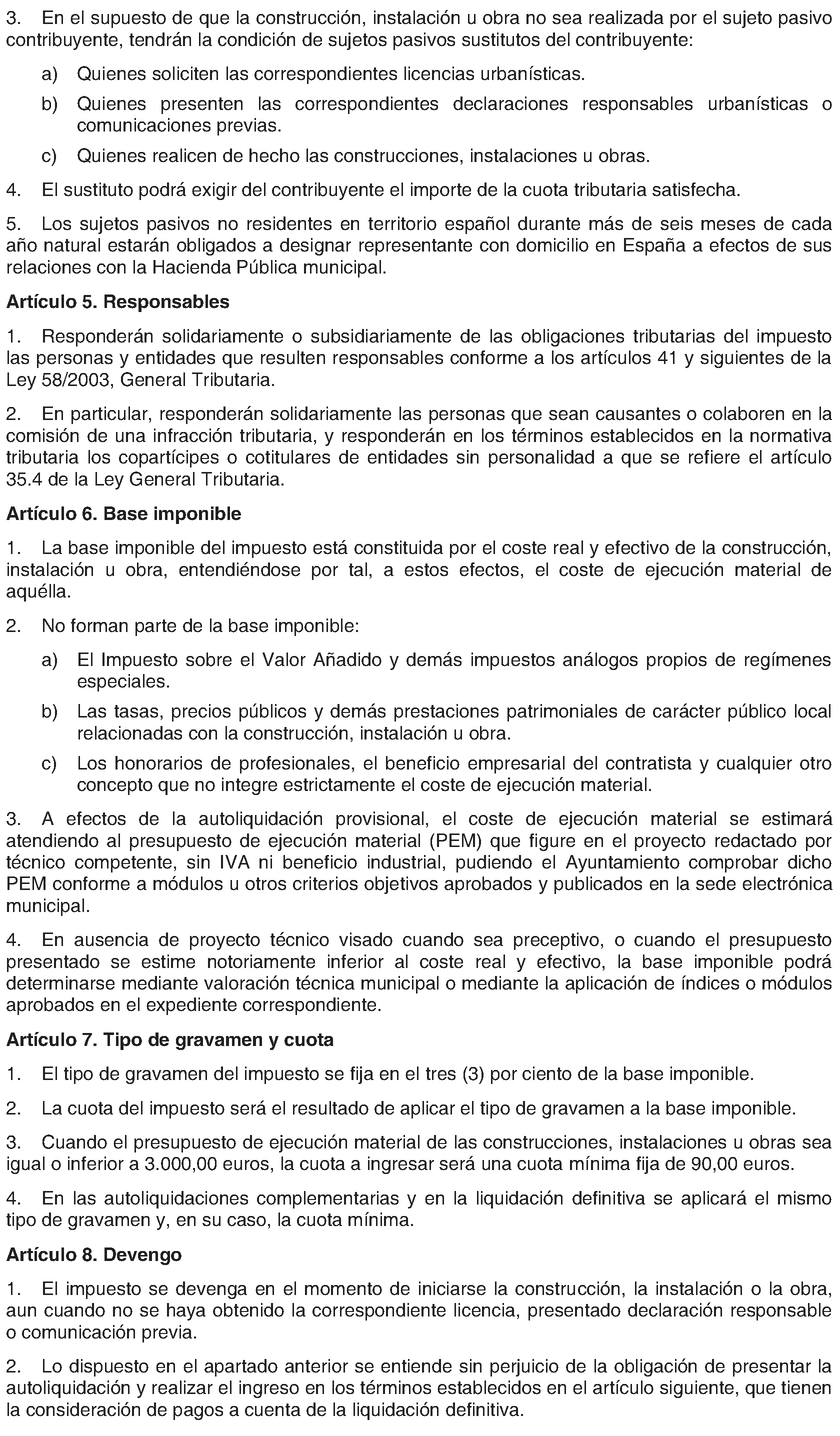 3. En el supuesto de que la construcción, instalación u obra no sea realizada por el sujeto pasivo contribuyente, tendrán la condición de sujetos pasivos sustitutos del contribuyente:

a) Quienes soliciten las correspondientes licencias urbanísticas.

b) Quienes presenten las correspondientes declaraciones responsables urbanísticas o comunicaciones previas.

c) Quienes realicen de hecho las construcciones, instalaciones u obras.

4. El sustituto podrá exigir del contribuyente el importe de la cuota tributaria satisfecha.

5. Los sujetos pasivos no residentes en territorio español durante más de seis meses de cada año natural estarán obligados a designar representante con domicilio en España a efectos de sus relaciones con la Hacienda Pública municipal.

Artículo 5. Responsables

1. Responderán solidariamente o subsidiariamente de las obligaciones tributarias del impuesto las personas y entidades que resulten responsables conforme a los artículos 41 y siguientes de la Ley 58/2003, General Tributaria.

2. En particular, responderán solidariamente las personas que sean causantes o colaboren en la comisión de una infracción tributaria, y responderán en los términos establecidos en la normativa tributaria los copartícipes o cotitulares de entidades sin personalidad a que se refiere el artículo 35.4 de la Ley General Tributaria.

Artículo 6. Base imponible

1. La base imponible del impuesto está constituida por el coste real y efectivo de la construcción, instalación u obra, entendiéndose por tal, a estos efectos, el coste de ejecución material de aquélla.

2. No forman parte de la base imponible:

a) El Impuesto sobre el Valor Añadido y demás impuestos análogos propios de regímenes especiales.

b) Las tasas, precios públicos y demás prestaciones patrimoniales de carácter público local relacionadas con la construcción, instalación u obra.

c) Los honorarios de profesionales, el beneficio empresarial del contratista y cualquier otro concepto que no integre estrictamente el coste de ejecución material.

3. A efectos de la autoliquidación provisional, el coste de ejecución material se estimará atendiendo al presupuesto de ejecución material (PEM) que figure en el proyecto redactado por técnico competente, sin IVA ni beneficio industrial, pudiendo el Ayuntamiento comprobar dicho PEM conforme a módulos u otros criterios objetivos aprobados y publicados en la sede electrónica municipal.

4. En ausencia de proyecto técnico visado cuando sea preceptivo, o cuando el presupuesto presentado se estime notoriamente inferior al coste real y efectivo, la base imponible podrá determinarse mediante valoración técnica municipal o mediante la aplicación de índices o módulos aprobados en el expediente correspondiente.

Artículo 7. Tipo de gravamen y cuota

1. El tipo de gravamen del impuesto se fija en el tres (3) por ciento de la base imponible.

2. La cuota del impuesto será el resultado de aplicar el tipo de gravamen a la base imponible.

3. Cuando el presupuesto de ejecución material de las construcciones, instalaciones u obras sea igual o inferior a 3.000,00 euros, la cuota a ingresar será una cuota mínima fija de 90,00 euros.

4. En las autoliquidaciones complementarias y en la liquidación definitiva se aplicará el mismo tipo de gravamen y, en su caso, la cuota mínima.

Artículo 8. Devengo

1. El impuesto se devenga en el momento de iniciarse la construcción, la instalación o la obra, aun cuando no se haya obtenido la correspondiente licencia, presentado declaración responsable o comunicación previa.

2. Lo dispuesto en el apartado anterior se entiende sin perjuicio de la obligación de presentar la autoliquidación y realizar el ingreso en los términos establecidos en el artículo siguiente, que tienen la consideración de pagos a cuenta de la liquidación definitiva.